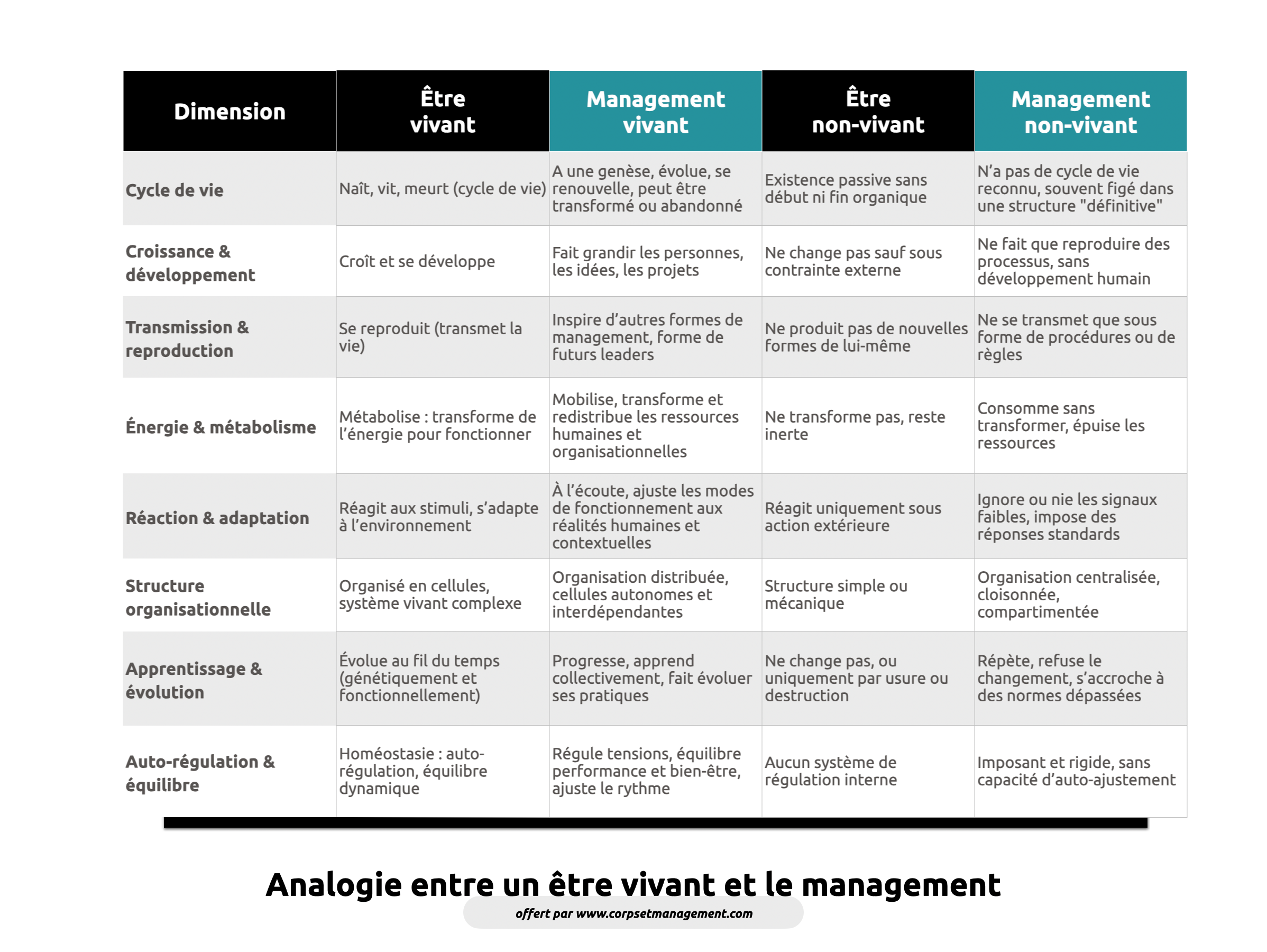 | Dimension | Être vivant | Management vivant | Être non-vivant | Management non-vivant |
|---|---|---|---|---|
| Cycle de vie | Naît, vit, meurt (cycle de vie) | A une genèse, évolue, se renouvelle, peut être transformé ou abandonné | Existence passive sans début ni fin organique | N'a pas de cycle de vie reconnu, souvent figé dans une structure "définitive" |
| Croissance & développement | Croît et se développe | Fait grandir les personnes, les idées, les projets | Ne change pas sauf sous contrainte externe | Ne fait que reproduire des processus, sans développement humain |
| Transmission & reproduction | Se reproduit (transmet la vie) | Inspire d'autres formes de management, forme de futurs leaders | Ne produit pas de nouvelles formes de lui-même | Ne se transmet que sous forme de procédures ou de règles |
| Énergie & métabolisme | Métabolise : transforme de l'énergie pour fonctionner | Mobilise, transforme et redistribue les ressources humaines et organisationnelles | Ne transforme pas, reste inerte | Consomme sans transformer, épuise les ressources |
| Réaction & adaptation | Réagit aux stimuli, s'adapte à l'environnement | À l'écoute, ajuste les modes de fonctionnement aux réalités humaines et contextuelles | Réagit uniquement sous action extérieure | Ignore ou nie les signaux faibles, impose des réponses standards |
| Structure organisationnelle | Organisé en cellules, système vivant complexe | Organisation distribuée, cellules autonomes et interdépendantes | Structure simple ou mécanique | Organisation centralisée, cloisonnée, compartimentée |
| Apprentissage & évolution | Évolue au fil du temps (génétiquement et fonctionnellement) | Progresse, apprend collectivement, fait évoluer ses pratiques | Ne change pas, ou uniquement par usure ou destruction | Répète, refuse le changement, s'accroche à des normes dépassées |
| Auto-régulation & équilibre | Homéostasie : auto-régulation, équilibre dynamique | Régule tensions, équilibre performance et bien-être, ajuste le rythme | Aucun système de régulation interne | Imposant et rigide, sans capacité d'auto-ajustement |

Analogie entre un être vivant et le management

offert par www.corpsetmanagement.com